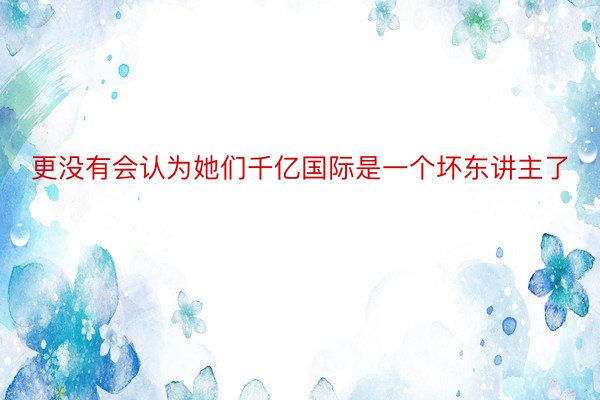 更没有会认为她们千亿国际是一个坏东讲主了